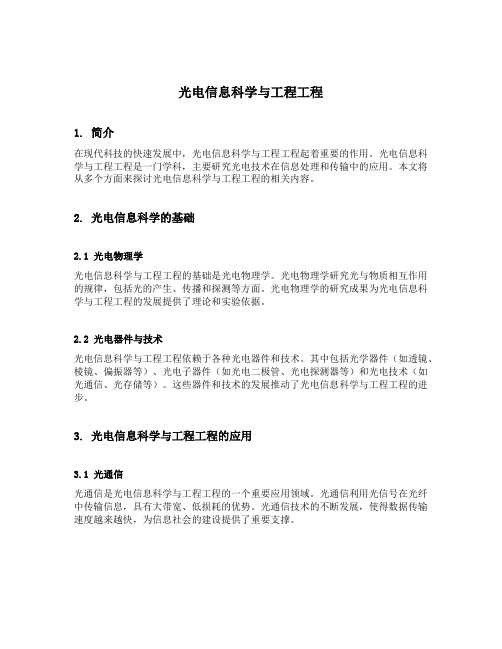 光电信息科学与工程工程

1. 简介

在现代科技的快速发展中，光电信息科学与工程工程起着重要的作用。光电信息科学与工程工程是一门学科，主要研究光电技术在信息处理和传输中的应用。本文将从多个方面来探讨光电信息科学与工程工程的相关内容。

2. 光电信息科学的基础

2.1 光电物理学

光电信息科学与工程工程的基础是光电物理学。光电物理学研究光与物质相互作用的规律，包括光的产生、传播和探测等方面。光电物理学的研究成果为光电信息科学与工程工程的发展提供了理论和实验依据。

2.2 光电器件与技术

光电信息科学与工程工程依赖于各种光电器件和技术。其中包括光学器件（如透镜、棱镜、偏振器等）、光电子器件（如光电二极管、光电探测器等）和光电技术（如光通信、光存储等）。这些器件和技术的发展推动了光电信息科学与工程工程的进步。

3. 光电信息科学与工程工程的应用

3.1 光通信

光通信是光电信息科学与工程工程的一个重要应用领域。光通信利用光信号在光纤中传输信息，具有大带宽、低损耗的优势。光通信技术的不断发展，使得数据传输速度越来越快，为信息社会的建设提供了重要支撑。